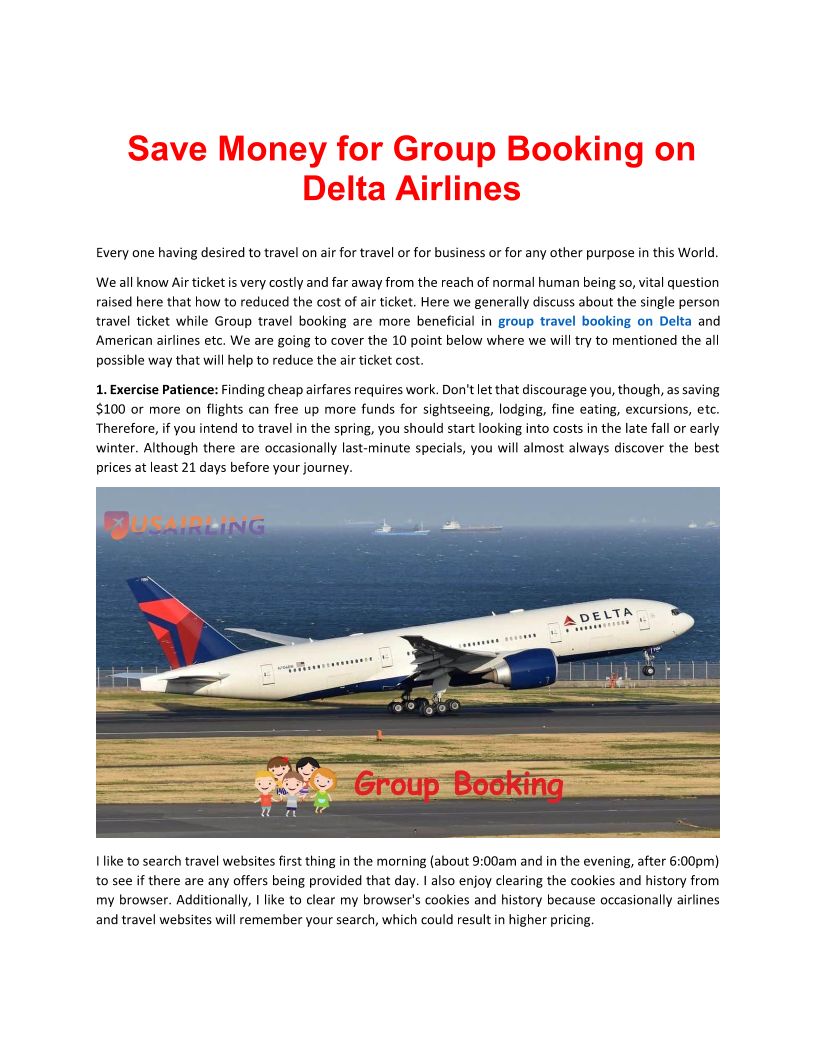 Save Money for Group Booking on Delta Airlines

Every one having desired to travel on air for travel or for business or for any other purpose in this World.

We all know Air ticket is very costly and far away from the reach of normal human being so, vital question raised here that how to reduced the cost of air ticket. Here we generally discuss about the single person travel ticket while Group travel booking are more beneficial in group travel booking on Delta and American airlines etc. We are going to cover the 10 point below where we will try to mentioned the all possible way that will help to reduce the air ticket cost.

1. Exercise Patience: Finding cheap airfares requires work. Don't let that discourage you, though, as saving $100 or more on flights can free up more funds for sightseeing, lodging, fine eating, excursions, etc. Therefore, if you intend to travel in the spring, you should start looking into costs in the late fall or early winter. Although there are occasionally last-minute specials, you will almost always discover the best prices at least 21 days before your journey.

USAIRLING

DELTA

Group Booking

I like to search travel websites first thing in the morning (about 9:00am and in the evening, after 6:00pm) to see if there are any offers being provided that day. I also enjoy clearing the cookies and history from my browser. Additionally, I like to clear my browser's cookies and history because occasionally airlines and travel websites will remember your search, which could result in higher pricing.